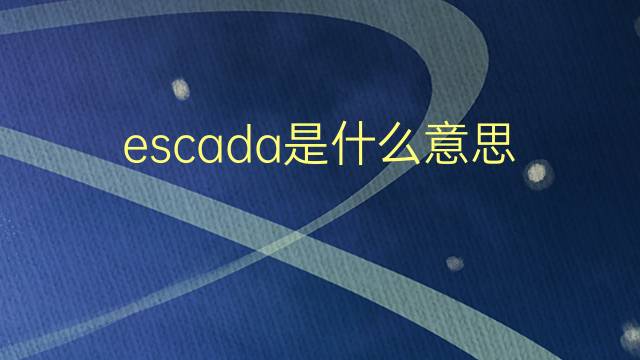 escada是什么意思